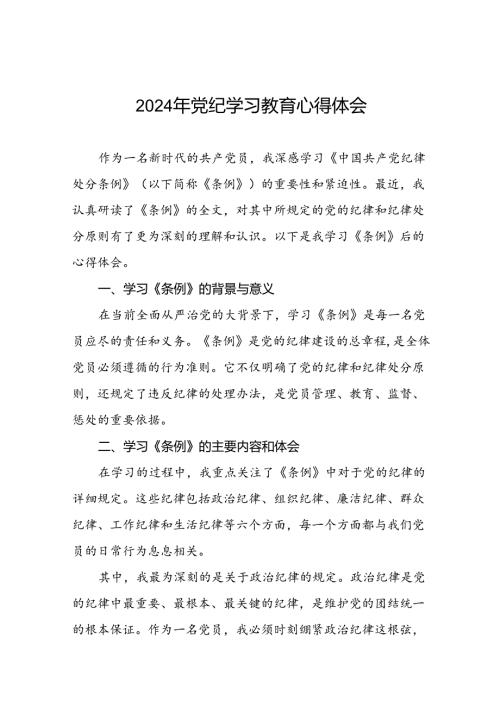 2024年党纪学习教育心得体会

作为一名新时代的共产党员，我深感学习《中国共产党纪律处分条例》（以下简称《条例》）的重要性和紧迫性。最近，我认真研读了《条例》的全文，对其中所规定的党的纪律和纪律处分原则有了更为深刻的理解和认识。以下是我学习《条例》后的心得体会。

一、学习《条例》的背景与意义

在当前全面从严治党的大背景下，学习《条例》是每一名党员应尽的责任和义务。《条例》是党的纪律建设的总章程，是全体党员必须遵循的行为准则。它不仅明确了党的纪律和纪律处分原则，还规定了违反纪律的处理办法，是党员管理、教育、监督、惩处的重要依据。

二、学习《条例》的主要内容和体会

在学习的过程中，我重点关注了《条例》中对于党的纪律的详细规定。这些纪律包括政治纪律、组织纪律、廉洁纪律、群众纪律、工作纪律和生活纪律等六个方面，每一个方面都与我们党员的日常行为息息相关。

其中，我最为深刻的是关于政治纪律的规定。政治纪律是党的纪律中最重要、最根本、最关键的纪律，是维护党的团结统一的根本保证。作为一名党员，我必须时刻绷紧政治纪律这根弦，